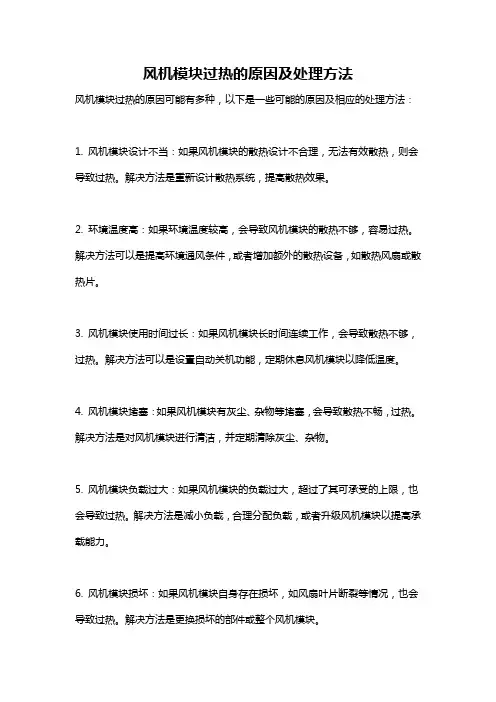 风机模块过热的原因及处理方法

风机模块过热的原因可能有多种，以下是一些可能的原因及相应的处理方法：

1. 风机模块设计不当：如果风机模块的散热设计不合理，无法有效散热，则会导致过热。解决方法是重新设计散热系统，提高散热效果。

2. 环境温度高：如果环境温度较高，会导致风机模块的散热不够，容易过热。解决方法可以是提高环境通风条件，或者增加额外的散热设备，如散热风扇或散热片。

3. 风机模块使用时间过长：如果风机模块长时间连续工作，会导致散热不够，过热。解决方法可以是设置自动关机功能，定期休息风机模块以降低温度。

4. 风机模块堵塞：如果风机模块有灰尘、杂物等堵塞，会导致散热不畅，过热。解决方法是对风机模块进行清洁，并定期清除灰尘、杂物。

5. 风机模块负载过大：如果风机模块的负载过大，超过了其可承受的上限，也会导致过热。解决方法是减小负载，合理分配负载，或者升级风机模块以提高承载能力。

6. 风机模块损坏：如果风机模块自身存在损坏，如风扇叶片断裂等情况，也会导致过热。解决方法是更换损坏的部件或整个风机模块。